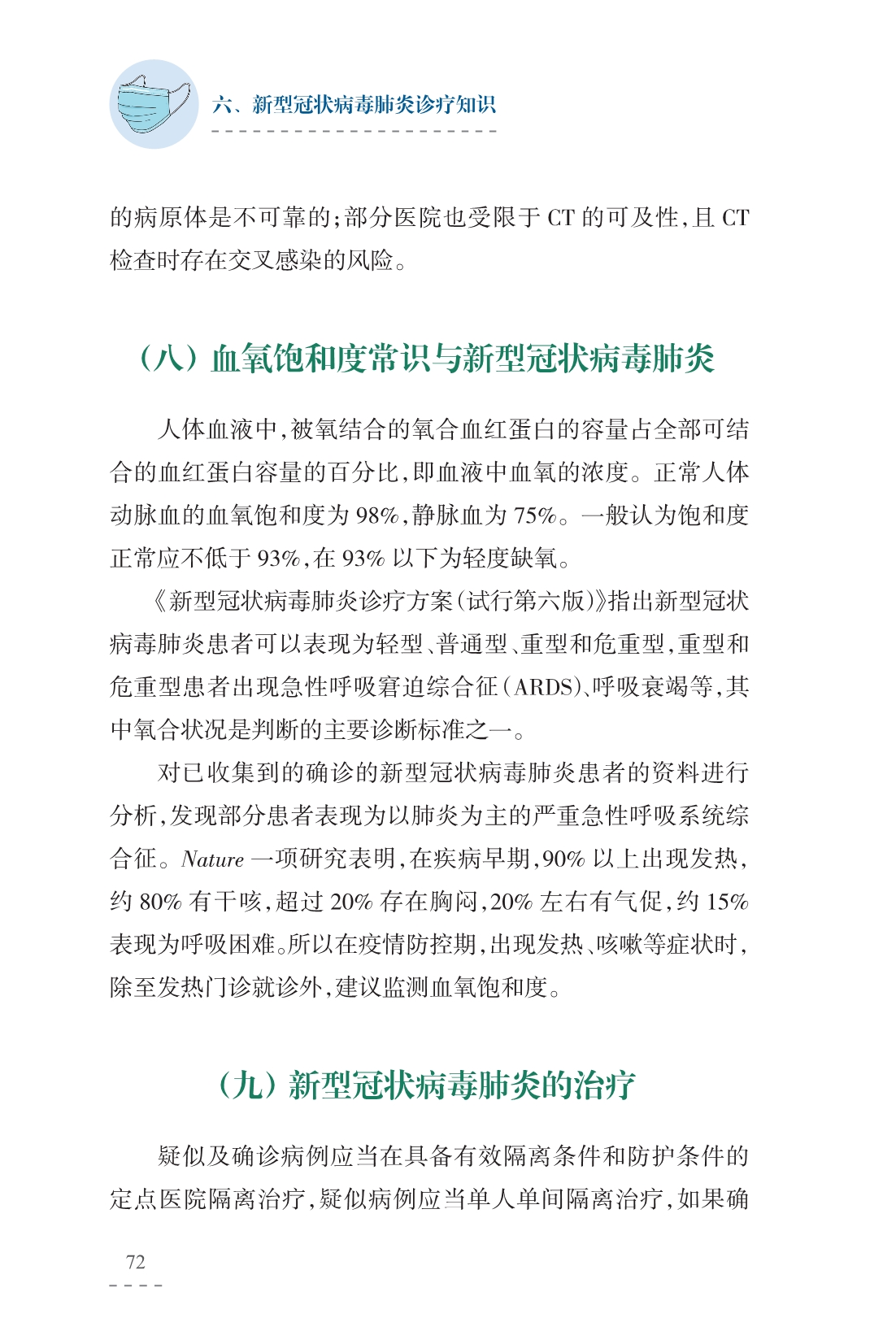 六、新型冠状病毒肺炎诊疗知识

的病原体是不可靠的;部分医院也受限于 CT 的可及性,且 CT 检查时存在交叉感染的风险。

（八）血氧饱和度常识与新型冠状病毒肺炎

人体血液中,被氧结合的氧合血红蛋白的容量占全部可结合的血红蛋白容量的百分比,即血液中血氧的浓度。正常人体动脉血的血氧饱和度为 98%,静脉血为 75%。一般认为饱和度正常应不低于 93%,在 93% 以下为轻度缺氧。

《新型冠状病毒肺炎诊疗方案(试行第六版)》指出新型冠状病毒肺炎患者可以表现为轻型、普通型、重型和危重型,重型和危重型患者出现急性呼吸窘迫综合征(ARDS)、呼吸衰竭等,其中氧合状况是判断的主要诊断标准之一。

对已收集到的确诊的新型冠状病毒肺炎患者的资料进行分析,发现部分患者表现为以肺炎为主的严重急性呼吸系统综合征。Nature 一项研究表明,在疾病早期,90% 以上出现发热,约 80% 有干咳,超过 20% 存在胸闷,20% 左右有气促,约 15% 表现为呼吸困难。所以在疫情防控期,出现发热、咳嗽等症状时,除至发热门诊就诊外,建议监测血氧饱和度。

（九）新型冠状病毒肺炎的治疗

疑似及确诊病例应当在具备有效隔离条件和防护条件的定点医院隔离治疗,疑似病例应当单人单间隔离治疗,如果确

72